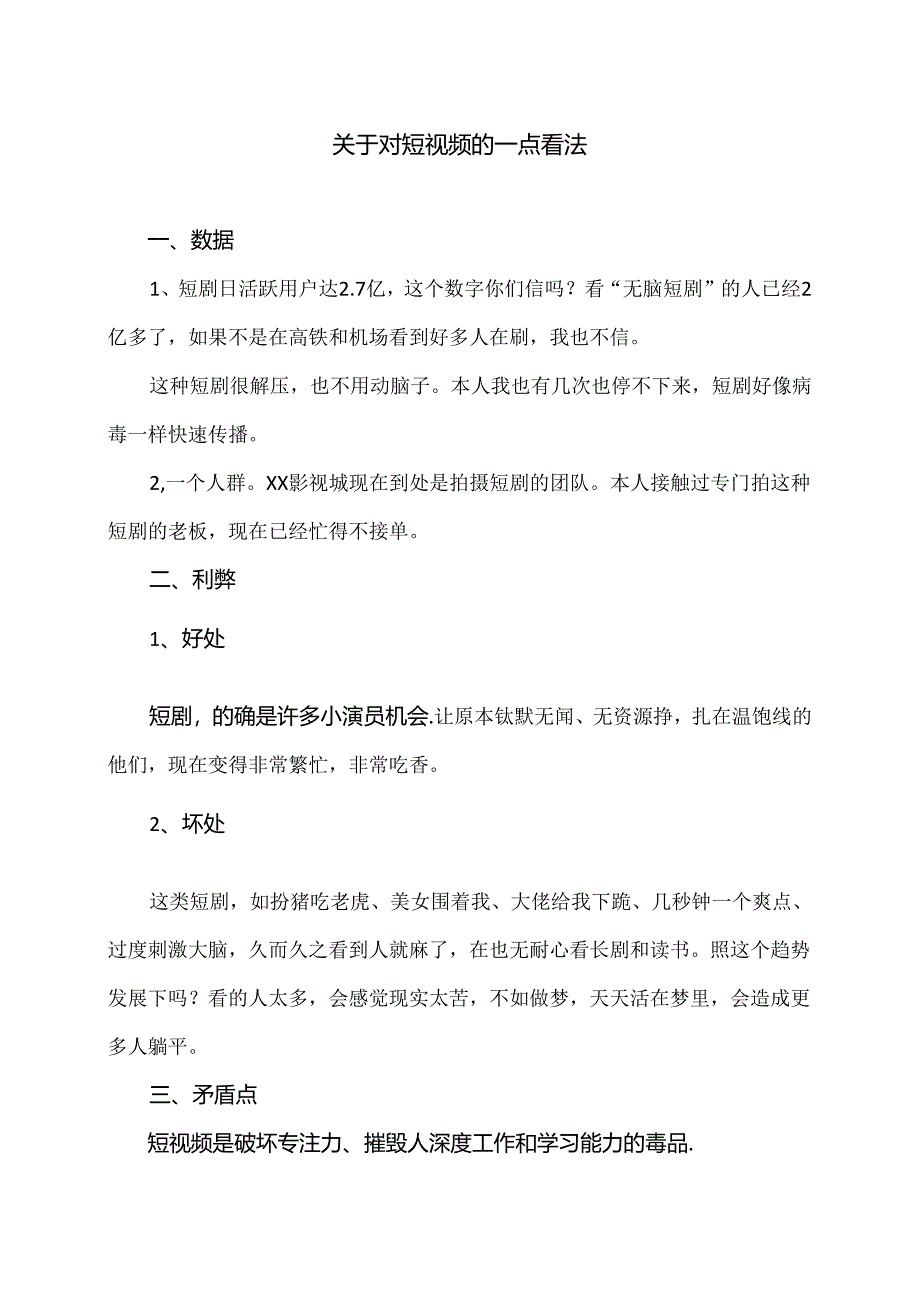 关于对短视频的一点看法

一、数据

1、短剧日活跃用户达2.7亿，这个数字你们信吗？看“无脑短剧”的人已经2亿多了，如果不是在高铁和机场看到好多人在刷，我也不信。

这种短剧很解压，也不用动脑子。本人我也有几次也停不下来，短剧好像病毒一样快速传播。

2,一个人群。XX影视城现在到处是拍摄短剧的团队。本人接触过专门拍这种短剧的老板，现在已经忙得不接单。

二、利弊

1、好处

短剧，的确是许多小演员机会.让原本钛默无闻、无资源挣，扎在温饱线的他们，现在变得非常繁忙，非常吃香。

2、坏处

这类短剧，如扮猪吃老虎、美女围着我、大佬给我下跪、几秒钟一个爽点、过度刺激大脑，久而久之看到人就麻了，在也无耐心看长剧和读书。照这个趋势发展下吗？看的人太多，会感觉现实太苦，不如做梦，天天活在梦里，会造成更多人躺平。

三、矛盾点

短视频是破坏专注力、摧毁人深度工作和学习能力的毒品.